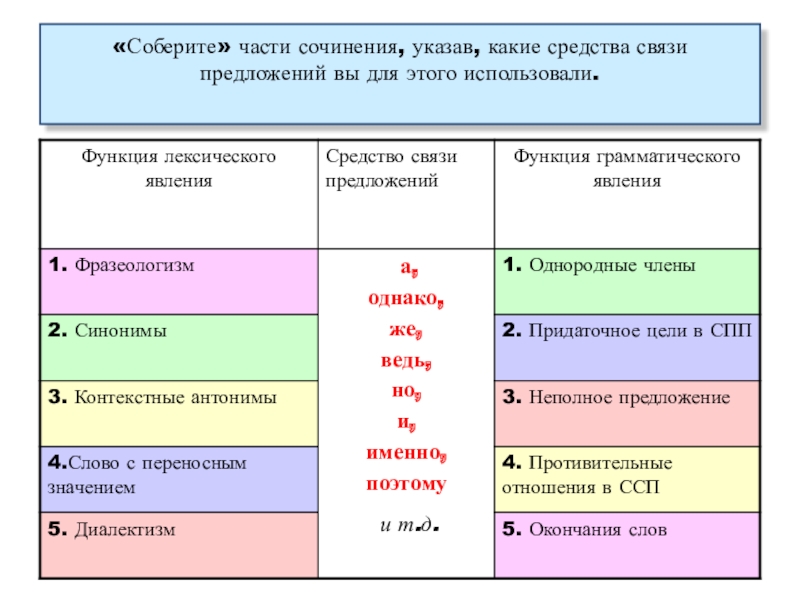 «Соберите» части сочинения, указав, какие средства связи предложений вы для этого использовали.

| Функция лексического явления | Средство связи предложений | Функция грамматического явления |
|---|---|---|
| 1. Фразеологизм | а, однако, же, ведь, но, и, именно, поэтому и т.д. | 1. Однородные члены |
| 2. Синонимы | | 2. Придаточное цели в СПП |
| 3. Контекстные антонимы | | 3. Неполное предложение |
| 4.Слово с переносным значением | | 4. Противительные отношения в ССП |
| 5. Диалектизм | | 5. Окончания слов |